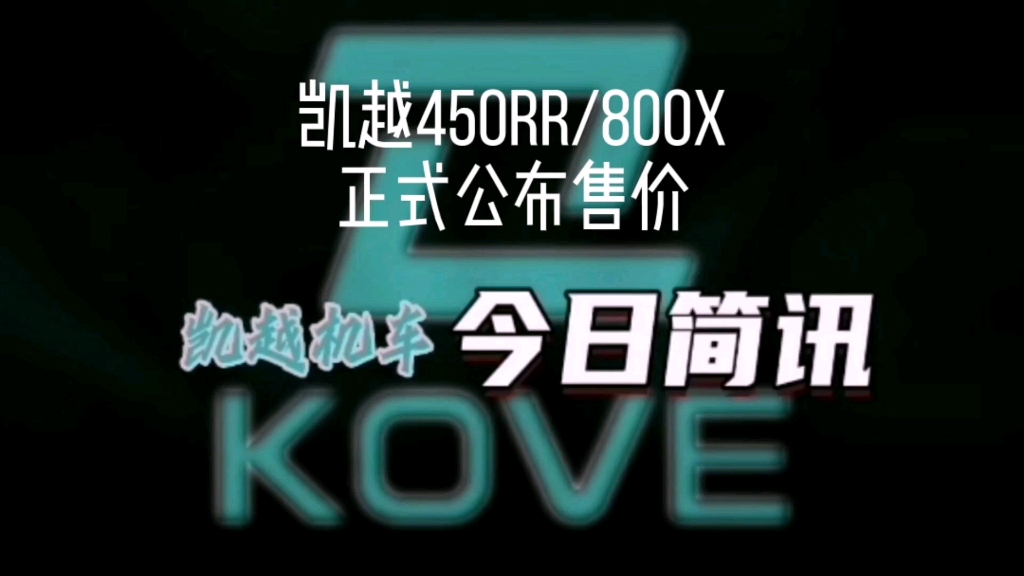 凯越450RR/800X
正式公布售价

凯越机车 今日简讯

KOVE